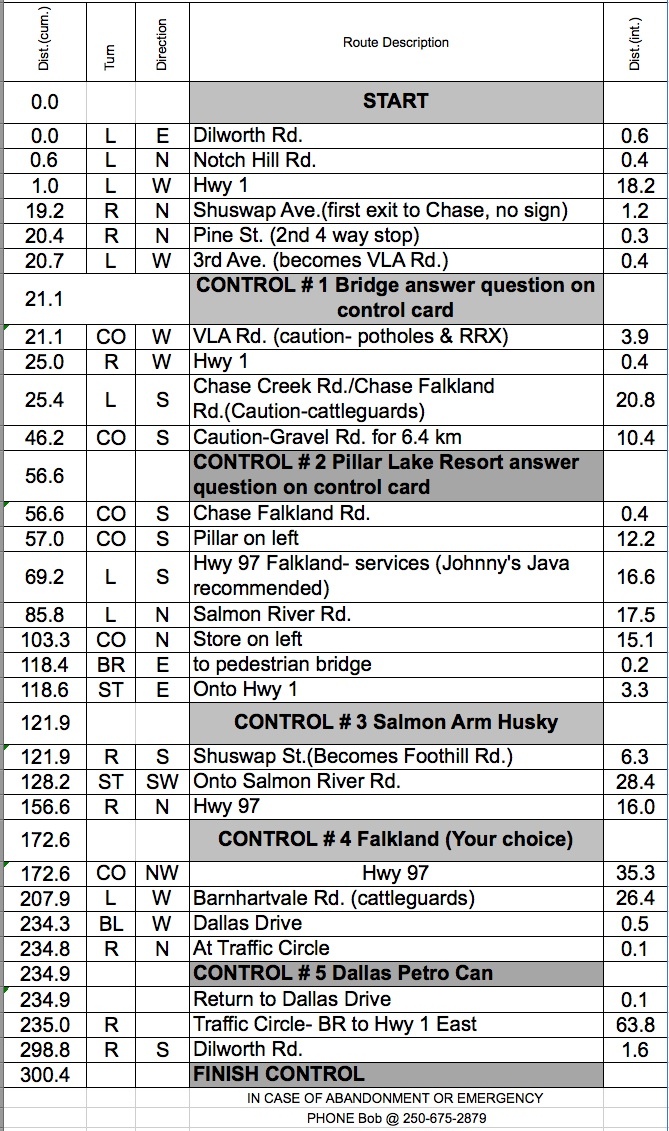 | Dist.(cum.) | Turn | Direction | Route Description | Dist.(int.) |
|---|---|---|---|---|
| 0.0 | | | START | |
| 0.0 | L | E | Dilworth Rd. | 0.6 |
| 0.6 | L | N | Notch Hill Rd. | 0.4 |
| 1.0 | L | W | Hwy 1 | 18.2 |
| 19.2 | R | N | Shuswap Ave.(first exit to Chase, no sign) | 1.2 |
| 20.4 | R | N | Pine St. (2nd 4 way stop) | 0.3 |
| 20.7 | L | W | 3rd Ave. (becomes VLA Rd.) | 0.4 |
| 21.1 | | | CONTROL # 1 Bridge answer question on control card | |
| 21.1 | CO | W | VLA Rd. (caution- potholes & RRX) | 3.9 |
| 25.0 | R | W | Hwy 1 | 0.4 |
| 25.4 | L | S | Chase Creek Rd./Chase Falkland Rd.(Caution-cattleguards) | 20.8 |
| 46.2 | CO | S | Caution-Gravel Rd. for 6.4 km | 10.4 |
| 56.6 | | | CONTROL # 2 Pillar Lake Resort answer question on control card | |
| 56.6 | CO | S | Chase Falkland Rd. | 0.4 |
| 57.0 | CO | S | Pillar on left | 12.2 |
| 69.2 | L | S | Hwy 97 Falkland- services (Johnny's Java recommended) | 16.6 |
| 85.8 | L | N | Salmon River Rd. | 17.5 |
| 103.3 | CO | N | Store on left | 15.1 |
| 118.4 | BR | E | to pedestrian bridge | 0.2 |
| 118.6 | ST | E | Onto Hwy 1 | 3.3 |
| 121.9 | | | CONTROL # 3 Salmon Arm Husky | |
| 121.9 | R | S | Shuswap St.(Becomes Foothill Rd.) | 6.3 |
| 128.2 | ST | SW | Onto Salmon River Rd. | 28.4 |
| 156.6 | R | N | Hwy 97 | 16.0 |
| 172.6 | | | CONTROL # 4 Falkland (Your choice) | |
| 172.6 | CO | NW | Hwy 97 | 35.3 |
| 207.9 | L | W | Barnhartvale Rd. (cattleguards) | 26.4 |
| 234.3 | BL | W | Dallas Drive | 0.5 |
| 234.8 | R | N | At Traffic Circle | 0.1 |
| 234.9 | | | CONTROL # 5 Dallas Petro Can | |
| 234.9 | | | Return to Dallas Drive | 0.1 |
| 235.0 | R | | Traffic Circle- BR to Hwy 1 East | 63.8 |
| 298.8 | R | S | Dilworth Rd. | 1.6 |
| 300.4 | | | FINISH CONTROL | |

IN CASE OF ABANDONMENT OR EMERGENCY
PHONE Bob @ 250-675-2879